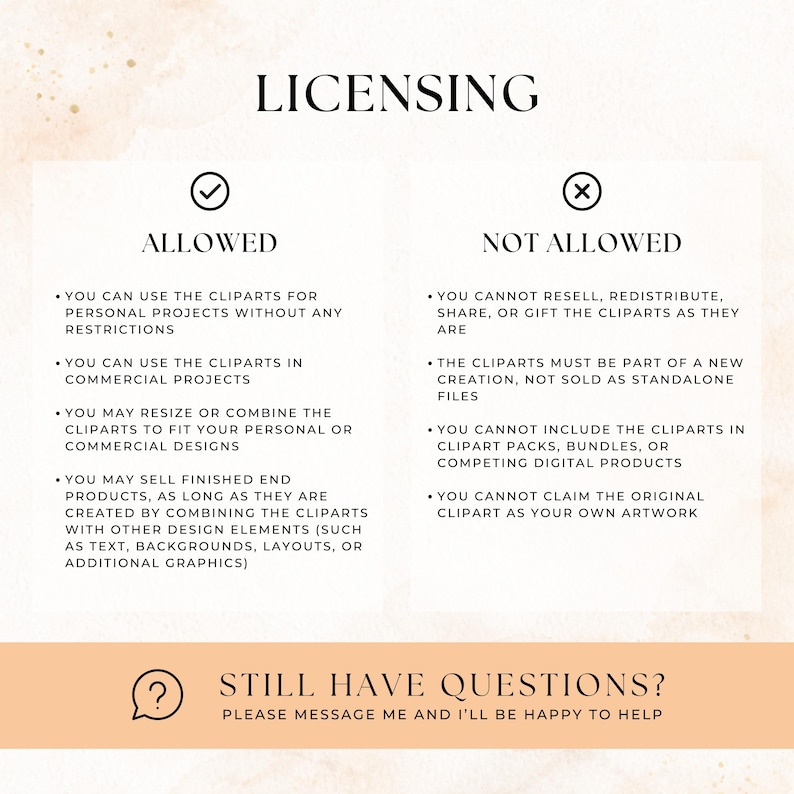 LICENSING

ALLOWED

• YOU CAN USE THE CLIPARTS FOR PERSONAL PROJECTS WITHOUT ANY RESTRICTIONS

• YOU CAN USE THE CLIPARTS IN COMMERCIAL PROJECTS

• YOU MAY RESIZE OR COMBINE THE CLIPARTS TO FIT YOUR PERSONAL OR COMMERCIAL DESIGNS

• YOU MAY SELL FINISHED END PRODUCTS, AS LONG AS THEY ARE CREATED BY COMBINING THE CLIPARTS WITH OTHER DESIGN ELEMENTS (SUCH AS TEXT, BACKGROUNDS, LAYOUTS, OR ADDITIONAL GRAPHICS)

NOT ALLOWED

• YOU CANNOT RESELL, REDISTRIBUTE, SHARE, OR GIFT THE CLIPARTS AS THEY ARE

• THE CLIPARTS MUST BE PART OF A NEW CREATION, NOT SOLD AS STANDALONE FILES

• YOU CANNOT INCLUDE THE CLIPARTS IN CLIPART PACKS, BUNDLES, OR COMPETING DIGITAL PRODUCTS

• YOU CANNOT CLAIM THE ORIGINAL CLIPART AS YOUR OWN ARTWORK

STILL HAVE QUESTIONS?
PLEASE MESSAGE ME AND I'LL BE HAPPY TO HELP